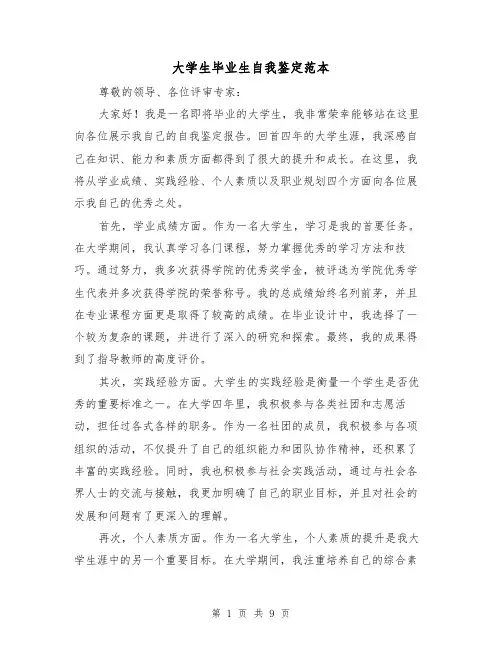 大学生毕业生自我鉴定范本

尊敬的领导、各位评审专家：

大家好！我是一名即将毕业的大学生，我非常荣幸能够站在这里向各位展示我自己的自我鉴定报告。回首四年的大学生涯，我深感自己在知识、能力和素质方面都得到了很大的提升和成长。在这里，我将从学业成绩、实践经验、个人素质以及职业规划四个方面向各位展示我自己的优秀之处。

首先，学业成绩方面。作为一名大学生，学习是我的首要任务。在大学期间，我认真学习各门课程，努力掌握优秀的学习方法和技巧。通过努力，我多次获得学院的优秀奖学金，被评选为学院优秀学生代表并多次获得学院的荣誉称号。我的总成绩始终名列前茅，并且在专业课程方面更是取得了较高的成绩。在毕业设计中，我选择了一个较为复杂的课题，并进行了深入的研究和探索。最终，我的成果得到了指导教师的高度评价。

其次，实践经验方面。大学生的实践经验是衡量一个学生是否优秀的重要标准之一。在大学四年里，我积极参与各类社团和志愿活动，担任过各式各样的职务。作为一名社团的成员，我积极参与各项组织的活动，不仅提升了自己的组织能力和团队协作精神，还积累了丰富的实践经验。同时，我也积极参与社会实践活动，通过与社会各界人士的交流与接触，我更加明确了自己的职业目标，并且对社会的发展和问题有了更深入的理解。

再次，个人素质方面。作为一名大学生，个人素质的提升是我大学生涯中的另一个重要目标。在大学期间，我注重培养自己的综合素

第 1 页 共 9 页